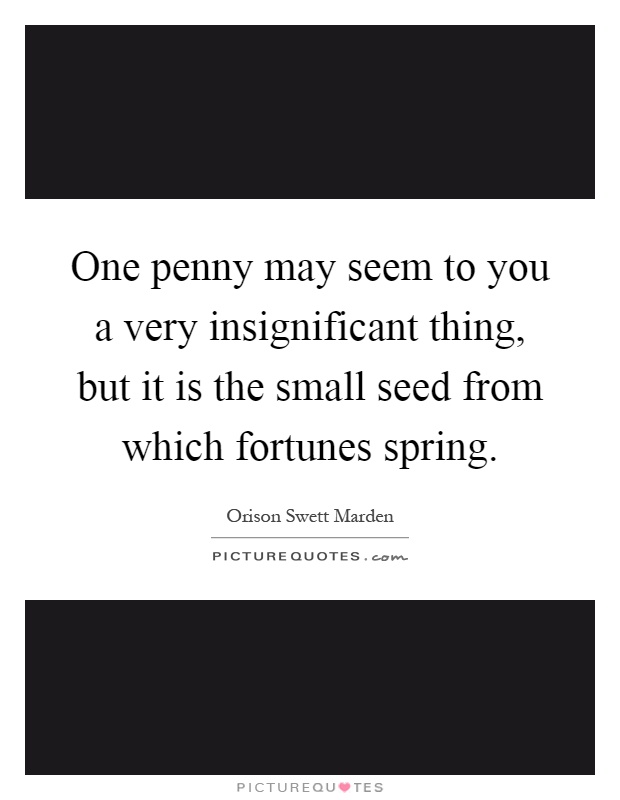 One penny may seem to you a very insignificant thing, but it is the small seed from which fortunes spring.

Orison Swett Marden

PICTUREQUOTES.com

PICTUREQUOTES